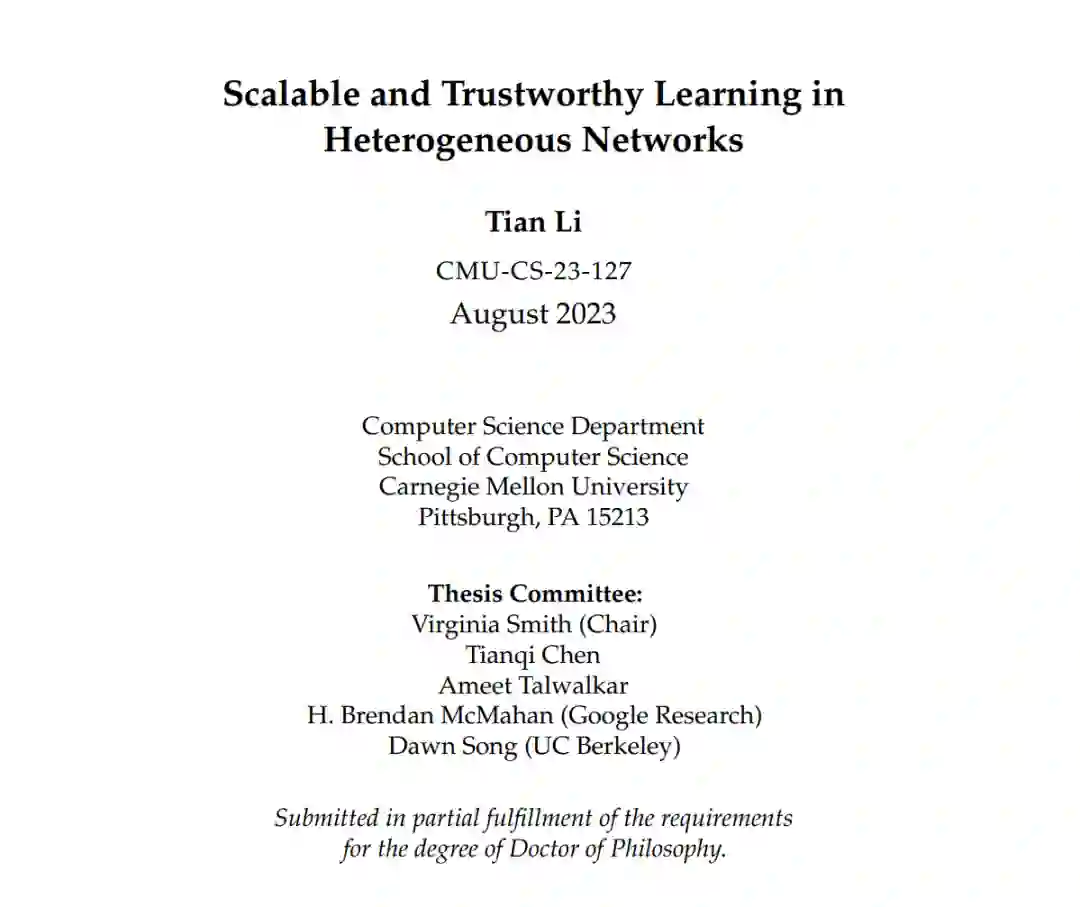 Scalable and Trustworthy Learning in Heterogeneous Networks

Tian Li

CMU-CS-23-127

August 2023

Computer Science Department
School of Computer Science
Carnegie Mellon University
Pittsburgh, PA 15213

Thesis Committee:
Virginia Smith (Chair)
Tianqi Chen
Ameet Talwalkar
H. Brendan McMahan (Google Research)
Dawn Song (UC Berkeley)

Submitted in partial fulfillment of the requirements for the degree of Doctor of Philosophy.